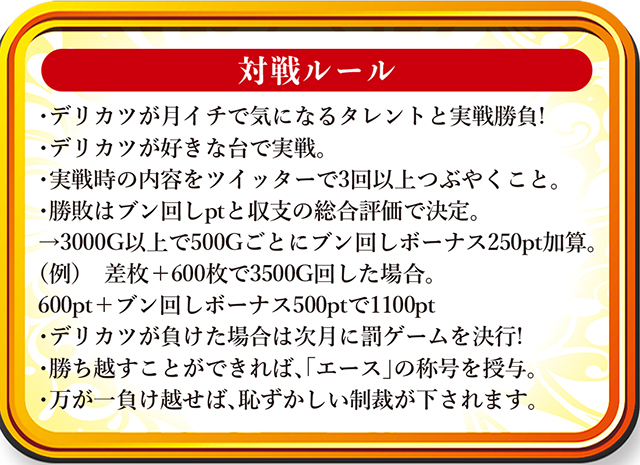 対戦ルール

・デリカツが月イチで気になるタレントと実戦勝負!
・デリカツが好きな台で実戦。
・実戦時の内容をツイッターで3回以上つぶやくこと。
・勝敗はブン回しptと収支の総合評価で決定。
→3000G以上で500Gごとにブン回しボーナス250pt加算。
(例) 差枚+600枚で3500G回した場合。
600pt+ブン回しボーナス500ptで1100pt
・デリカツが負けた場合は次月に罰ゲームを決行!
・勝ち越すことができれば、「エース」の称号を授与。
・万が一負け越せば、恥ずかしい制裁が下されます。